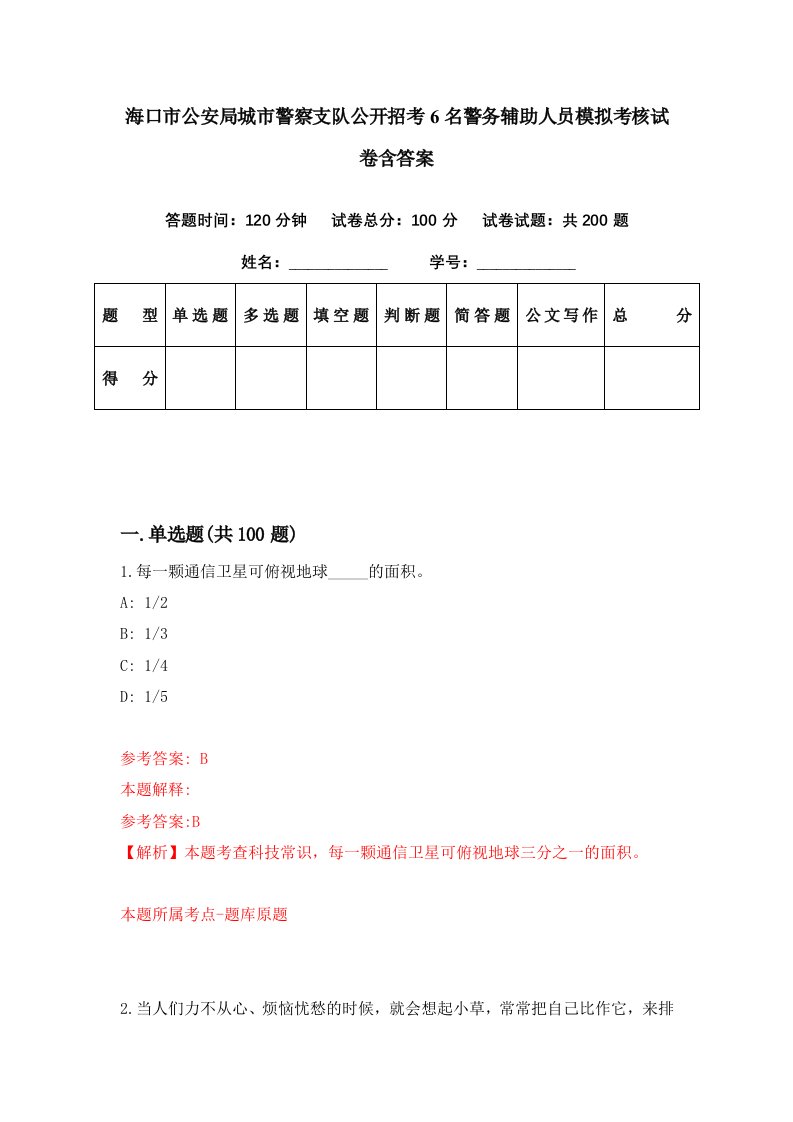 海口市公安局城市警察支队公开招考6名警务辅助人员模拟考核试卷含答案

答题时间：120分钟　试卷总分：100分　试卷试题：共200题

姓名：____________　学号：____________

| 题　型 | 单选题 | 多选题 | 填空题 | 判断题 | 简答题 | 公文写作 | 总　分 |
|---|---|---|---|---|---|---|---|
| 得　分 | | | | | | | |

一.单选题(共100题)

1.每一颗通信卫星可俯视地球_____的面积。

A: 1/2

B: 1/3

C: 1/4

D: 1/5

参考答案: B

本题解释:

参考答案:B

【解析】本题考查科技常识，每一颗通信卫星可俯视地球三分之一的面积。

本题所属考点-题库原题

2.当人们力不从心、烦恼忧愁的时候，就会想起小草，常常把自己比作它，来排